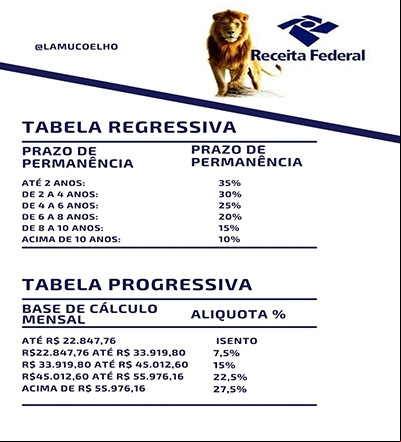 @LAMUCOELHO

Receita Federal

TABELA REGRESSIVA

| PRAZO DE PERMANÊNCIA | PRAZO DE PERMANÊNCIA |
|---|---|
| ATÉ 2 ANOS: | 35% |
| DE 2 A 4 ANOS: | 30% |
| DE 4 A 6 ANOS: | 25% |
| DE 6 A 8 ANOS: | 20% |
| DE 8 A 10 ANOS: | 15% |
| ACIMA DE 10 ANOS: | 10% |

TABELA PROGRESSIVA

| BASE DE CÁLCULO MENSAL | ALIQUOTA % |
|---|---|
| ATÉ R$ 22.847,76 | ISENTO |
| R$22.847,76 ATÉ R$ 33.919,80 | 7,5% |
| R$ 33.919,80 ATÉ R$ 45.012,60 | 15% |
| R$45.012,60 ATÉ R$ 55.976,16 | 22,5% |
| ACIMA DE R$ 55.976,16 | 27,5% |